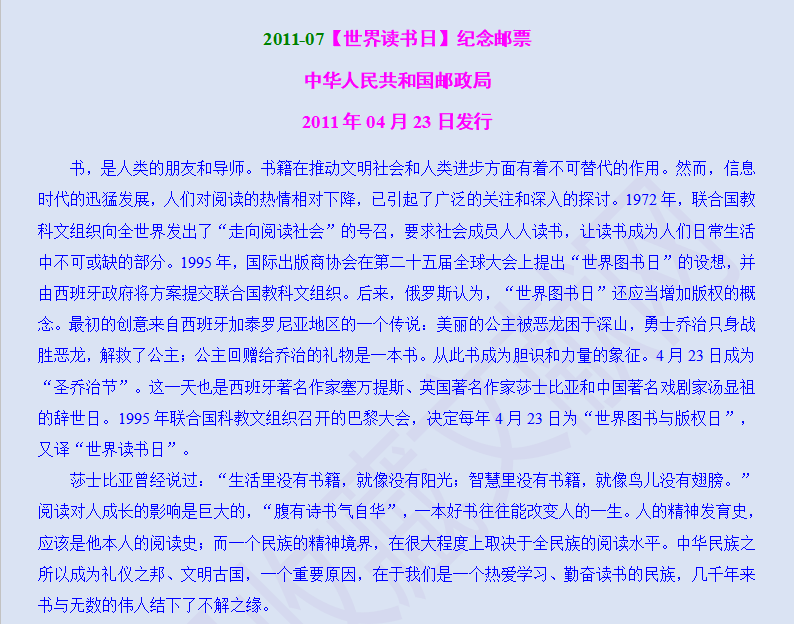 2011-07【世界读书日】纪念邮票

中华人民共和国邮政局

2011年04月23日发行

书，是人类的朋友和导师。书籍在推动文明社会和人类进步方面有着不可替代的作用。然而，信息时代的迅猛发展，人们对阅读的热情相对下降，已引起了广泛的关注和深入的探讨。1972年，联合国教科文组织向全世界发出了“走向阅读社会”的号召，要求社会成员人人读书，让读书成为人们日常生活中不可或缺的部分。1995年，国际出版商协会在第二十五届全球大会上提出“世界图书日”的设想，并由西班牙政府将方案提交联合国教科文组织。后来，俄罗斯认为，“世界图书日”还应当增加版权的概念。最初的创意来自西班牙加泰罗尼亚地区的一个传说：美丽的公主被恶龙困于深山，勇士乔治只身战胜恶龙，解救了公主；公主回赠给乔治的礼物是一本书。从此书成为胆识和力量的象征。4月23日成为“圣乔治节”。这一天也是西班牙著名作家塞万提斯、英国著名作家莎士比亚和中国著名戏剧家汤显祖的辞世日。1995年联合国科教文组织召开的巴黎大会，决定每年4月23日为“世界图书与版权日”，又译“世界读书日”。

莎士比亚曾经说过：“生活里没有书籍，就像没有阳光；智慧里没有书籍，就像鸟儿没有翅膀。”阅读对人成长的影响是巨大的，“腹有诗书气自华”，一本好书往往能改变人的一生。人的精神发育史，应该是他本人的阅读史；而一个民族的精神境界，在很大程度上取决于全民族的阅读水平。中华民族之所以成为礼仪之邦、文明古国，一个重要原因，在于我们是一个热爱学习、勤奋读书的民族，几千年来书与无数的伟人结下了不解之缘。